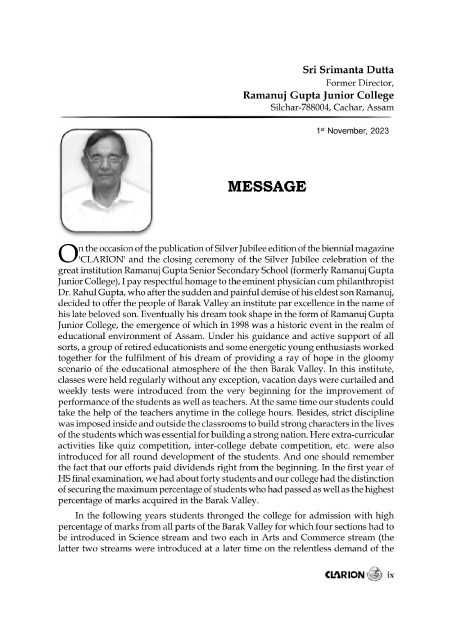 Sri Srimanta Dutta
Former Director,
Ramanuj Gupta Junior College
Silchar-788004, Cachar, Assam

1st November, 2023

MESSAGE

On the occasion of the publication of Silver Jubilee edition of the biennial magazine 'CLARION' and the closing ceremony of the Silver Jubilee celebration of the great institution Ramanuj Gupta Senior Secondary School (formerly Ramanuj Gupta Junior College), I pay respectful homage to the eminent physician cum philanthropist Dr. Rahul Gupta, who after the sudden and painful demise of his eldest son Ramanuj, decided to offer the people of Barak Valley an institute par excellence in the name of his late beloved son. Eventually his dream took shape in the form of Ramanuj Gupta Junior College, the emergence of which in 1998 was a historic event in the realm of educational environment of Assam. Under his guidance and active support of all sorts, a group of retired educationists and some energetic young enthusiasts worked together for the fulfilment of his dream of providing a ray of hope in the gloomy scenario of the educational atmosphere of the then Barak Valley. In this institute, classes were held regularly without any exception, vacation days were curtailed and weekly tests were introduced from the very beginning for the improvement of performance of the students as well as teachers. At the same time our students could take the help of the teachers anytime in the college hours. Besides, strict discipline was imposed inside and outside the classrooms to build strong characters in the lives of the students which was essential for building a strong nation. Here extra-curricular activities like quiz competition, inter-college debate competition, etc. were also introduced for all round development of the students. And one should remember the fact that our efforts paid dividends right from the beginning. In the first year of HS final examination, we had about forty students and our college had the distinction of securing the maximum percentage of students who had passed as well as the highest percentage of marks acquired in the Barak Valley.

In the following years students thronged the college for admission with high percentage of marks from all parts of the Barak Valley for which four sections had to be introduced in Science stream and two each in Arts and Commerce stream (the latter two streams were introduced at a later time on the relentless demand of the

CLARION ix